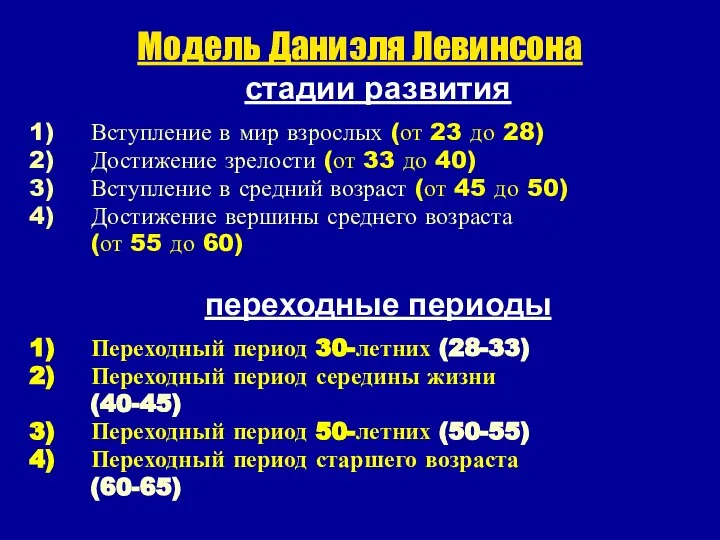 Модель Даниэля Левинсона

стадии развития

1) Вступление в мир взрослых (от 23 до 28)
2) Достижение зрелости (от 33 до 40)
3) Вступление в средний возраст (от 45 до 50)
4) Достижение вершины среднего возраста (от 55 до 60)

переходные периоды

1) Переходный период 30-летних (28-33)
2) Переходный период середины жизни (40-45)
3) Переходный период 50-летних (50-55)
4) Переходный период старшего возраста (60-65)